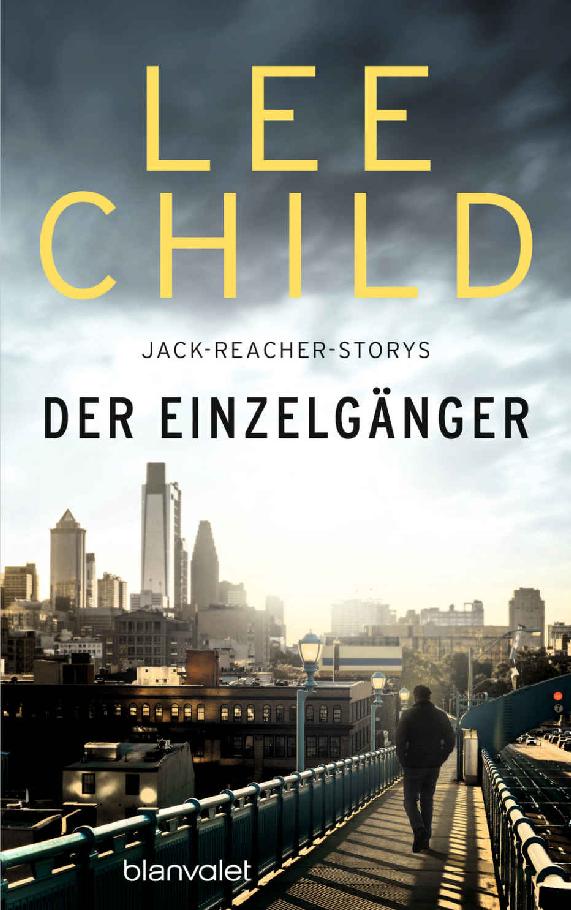 LEE CHILD

JACK-REACHER-STORYS

DER EINZELGÄNGER

blanvalet